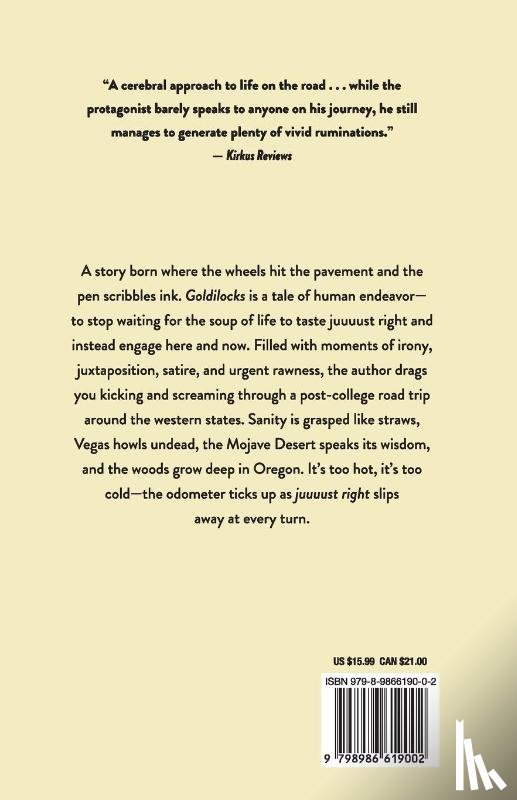 "A cerebral approach to life on the road . . . while the protagonist barely speaks to anyone on his journey, he still manages to generate plenty of vivid ruminations."
— Kirkus Reviews

A story born where the wheels hit the pavement and the pen scribbles ink. Goldilocks is a tale of human endeavor—to stop waiting for the soup of life to taste juuuust right and instead engage here and now. Filled with moments of irony, juxtaposition, satire, and urgent rawness, the author drags you kicking and screaming through a post-college road trip around the western states. Sanity is grasped like straws, Vegas howls undead, the Mojave Desert speaks its wisdom, and the woods grow deep in Oregon. It's too hot, it's too cold—the odometer ticks up as juuuust right slips away at every turn.

US $15.99 CAN $21.00

ISBN 979-8-9866190-0-2

9 798986 619002